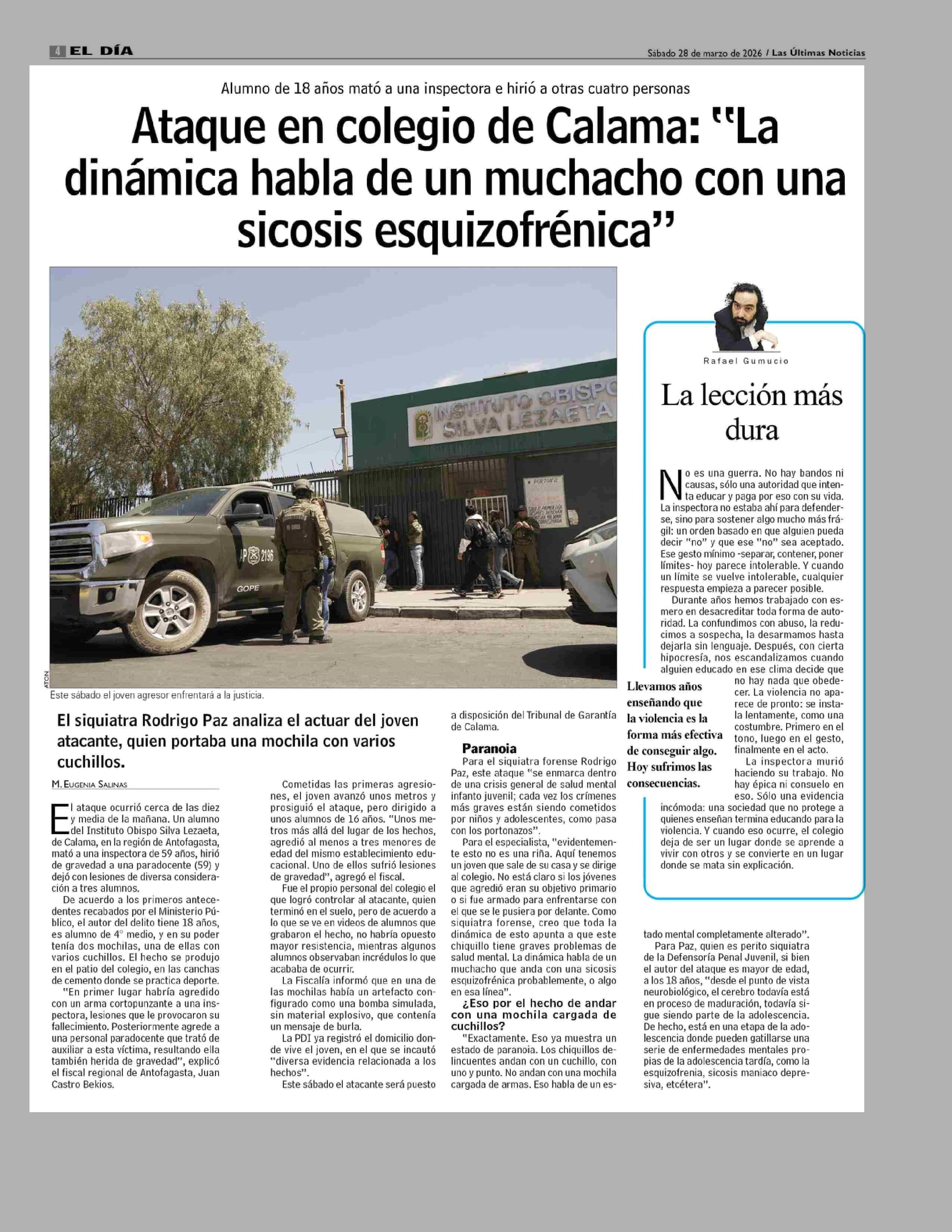 4 EL DÍA

Sábado 28 de marzo de 2026 / Las Últimas Noticias

Alumno de 18 años mató a una inspectora e hirió a otras cuatro personas

Ataque en colegio de Calama: "La dinámica habla de un muchacho con una sicosis esquizofrénica"

INSTITUTO OBISPO SILVA LEZAETA

PORTON 2

AP 2196

GOPE

ATON

Este sábado el joven agresor enfrentará a la justicia.

El siquiatra Rodrigo Paz analiza el actuar del joven atacante, quien portaba una mochila con varios cuchillos.

M. EUGENIA SALINAS

El ataque ocurrió cerca de las diez y media de la mañana. Un alumno del Instituto Obispo Silva Lezaeta, de Calama, en la región de Antofagasta, mató a una inspectora de 59 años, hirió de gravedad a una paradocente (59) y dejó con lesiones de diversa consideración a tres alumnos.

De acuerdo a los primeros antecedentes recabados por el Ministerio Público, el autor del delito tiene 18 años, es alumno de 4° medio, y en su poder tenía dos mochilas, una de ellas con varios cuchillos. El hecho se produjo en el patio del colegio, en las canchas de cemento donde se practica deporte.

"En primer lugar habría agredido con un arma cortopunzante a una inspectora, lesiones que le provocaron su fallecimiento. Posteriormente agrede a una personal paradocente que trató de auxiliar a esta víctima, resultando ella también herida de gravedad", explicó el fiscal regional de Antofagasta, Juan Castro Bekios.

Cometidas las primeras agresiones, el joven avanzó unos metros y prosiguió el ataque, pero dirigido a unos alumnos de 16 años. "Unos metros más allá del lugar de los hechos, agredió al menos a tres menores de edad del mismo establecimiento educacional. Uno de ellos sufrió lesiones de gravedad", agregó el fiscal.

Fue el propio personal del colegio el que logró controlar al atacante, quien terminó en el suelo, pero de acuerdo a lo que se ve en videos de alumnos que grabaron el hecho, no habría opuesto mayor resistencia, mientras algunos alumnos observaban incrédulos lo que acababa de ocurrir.

La Fiscalía informó que en una de las mochilas había un artefacto configurado como una bomba simulada, sin material explosivo, que contenía un mensaje de burla.

La PDI ya registró el domicilio donde vive el joven, en el que se incautó "diversa evidencia relacionada a los hechos".

Este sábado el atacante será puesto a disposición del Tribunal de Garantía de Calama.

Paranoia

Para el siquiatra forense Rodrigo Paz, este ataque "se enmarca dentro de una crisis general de salud mental infanto juvenil; cada vez los crímenes más graves están siendo cometidos por niños y adolescentes, como pasa con los portonazos".

Para el especialista, "evidentemente esto no es una riña. Aquí tenemos un joven que sale de su casa y se dirige al colegio. No está claro si los jóvenes que agredió eran su objetivo primario o si fue armado para enfrentarse con el que se le pusiera por delante. Como siquiatra forense, creo que toda la dinámica de esto apunta a que este chiquillo tiene graves problemas de salud mental. La dinámica habla de un muchacho que anda con una sicosis esquizofrénica probablemente, o algo en esa línea".

¿Eso por el hecho de andar con una mochila cargada de cuchillos?

"Exactamente. Eso ya muestra un estado de paranoia. Los chiquillos delincuentes andan con un cuchillo, con uno y punto. No andan con una mochila cargada de armas. Eso habla de un estado mental completamente alterado".

Para Paz, quien es perito siquiatra de la Defensoría Penal Juvenil, si bien el autor del ataque es mayor de edad, a los 18 años, "desde el punto de vista neurobiológico, el cerebro todavía está en proceso de maduración, todavía sigue siendo parte de la adolescencia. De hecho, está en una etapa de la adolescencia donde pueden gatillarse una serie de enfermedades mentales propias de la adolescencia tardía, como la esquizofrenia, sicosis maniaco depresiva, etcétera".

Rafael Gumucio

La lección más dura

No es una guerra. No hay bandos ni causas, sólo una autoridad que intenta educar y paga por eso con su vida. La inspectora no estaba ahí para defenderse, sino para sostener algo mucho más frágil: un orden basado en que alguien pueda decir "no" y que ese "no" sea aceptado. Ese gesto mínimo -separar, contener, poner límites- hoy parece intolerable. Y cuando un límite se vuelve intolerable, cualquier respuesta empieza a parecer posible.

Durante años hemos trabajado con esmero en desacreditar toda forma de autoridad. La confundimos con abuso, la reducimos a sospecha, la desarmamos hasta dejarla sin lenguaje. Después, con cierta hipocresía, nos escandalizamos cuando alguien educado en ese clima decide que no hay nada que obedecer. La violencia no aparece de pronto: se instala lentamente, como una costumbre. Primero en el tono, luego en el gesto, finalmente en el acto.

La inspectora murió haciendo su trabajo. No hay épica ni consuelo en eso. Sólo una evidencia incómoda: una sociedad que no protege a quienes enseñan termina educando para la violencia. Y cuando eso ocurre, el colegio deja de ser un lugar donde se aprende a vivir con otros y se convierte en un lugar donde se mata sin explicación.

Llevamos años enseñando que la violencia es la forma más efectiva de conseguir algo. Hoy sufrimos las consecuencias.